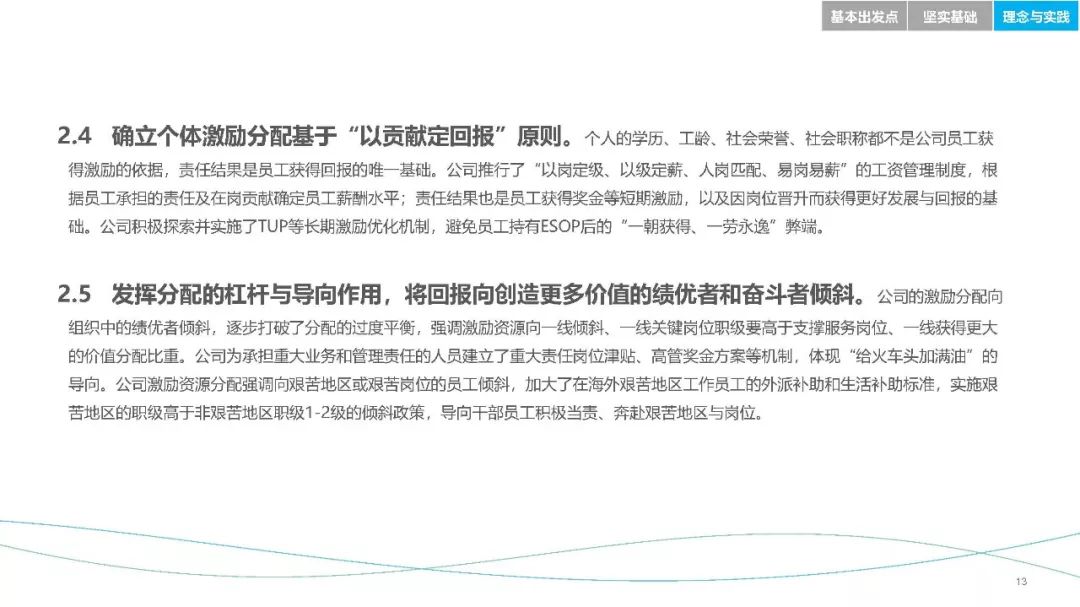 基本出发点 坚实基础 理念与实践

2.4 确立个体激励分配基于“以贡献定回报”原则。个人的学历、工龄、社会荣誉、社会职称都不是公司员工获得激励的依据，责任结果是员工获得回报的唯一基础。公司推行了“以岗定级、以级定薪、人岗匹配、易岗易薪”的工资管理制度，根据员工承担的责任及在岗贡献确定员工薪酬水平；责任结果也是员工获得奖金等短期激励，以及因岗位晋升而获得更好发展与回报的基础。公司积极探索并实施了TUP等长期激励优化机制，避免员工持有ESOP后的“一朝获得、一劳永逸”弊端。

2.5 发挥分配的杠杆与导向作用，将回报向创造更多价值的绩优者和奋斗者倾斜。公司的激励分配向组织中的绩优者倾斜，逐步打破了分配的过度平衡，强调激励资源向一线倾斜、一线关键岗位职级要高于支撑服务岗位、一线获得更大的价值分配比重。公司为承担重大业务和管理责任的人员建立了重大责任岗位津贴、高管奖金方案等机制，体现“给火车头加满油”的导向。公司激励资源分配强调向艰苦地区或艰苦岗位的员工倾斜，加大了在海外艰苦地区工作员工的外派补助和生活补助标准，实施艰苦地区的职级高于非艰苦地区职级1-2级的倾斜政策，导向干部员工积极当责、奔赴艰苦地区与岗位。

13